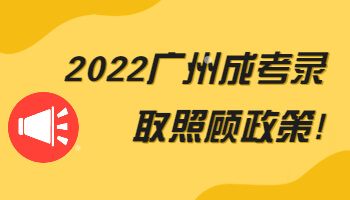 2022广州成考录取照顾政策！